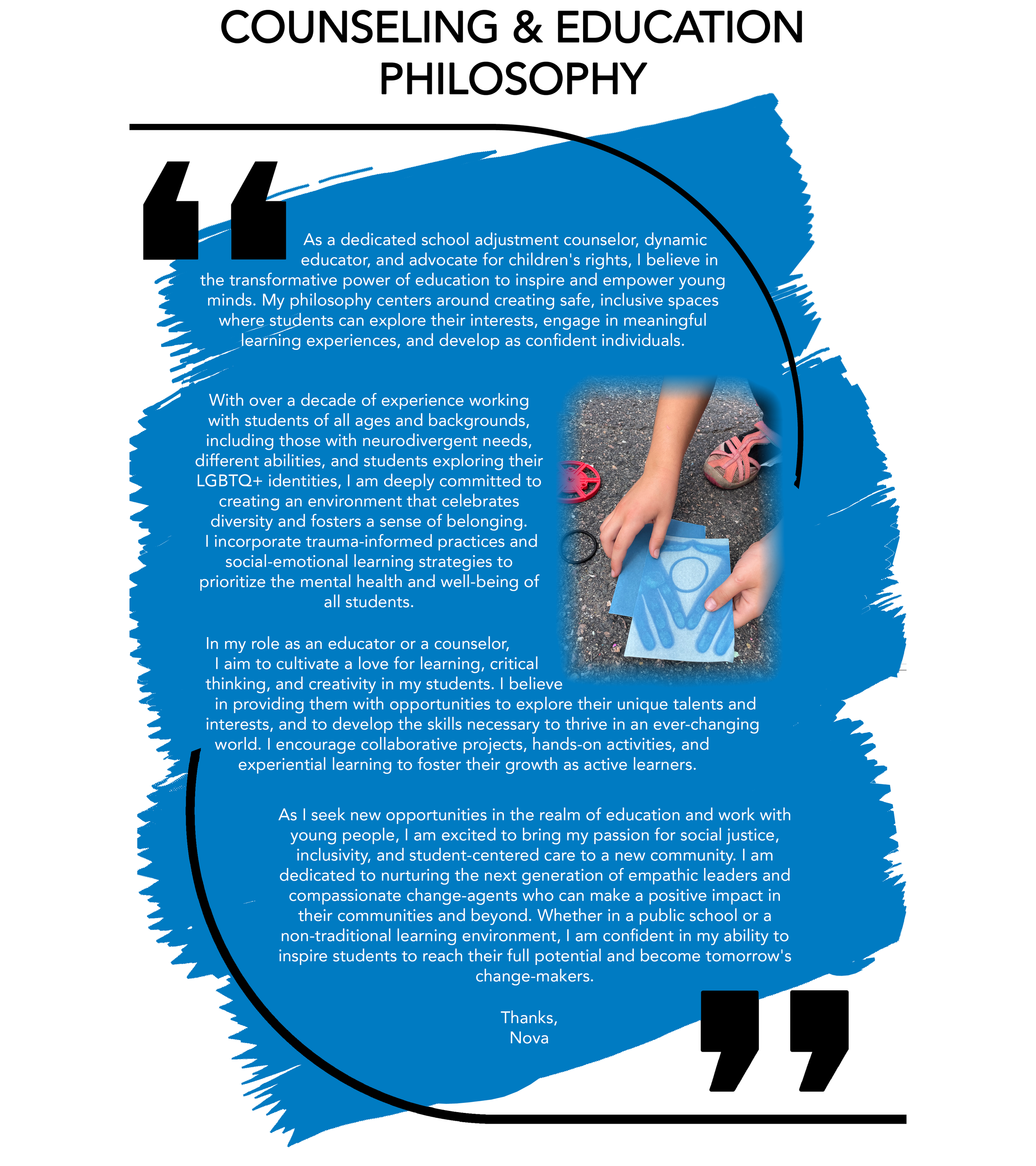 COUNSELING & EDUCATION PHILOSOPHY

As a dedicated school adjustment counselor, dynamic educator, and advocate for children's rights, I believe in the transformative power of education to inspire and empower young minds. My philosophy centers around creating safe, inclusive spaces where students can explore their interests, engage in meaningful learning experiences, and develop as confident individuals.

With over a decade of experience working with students of all ages and backgrounds, including those with neurodivergent needs, different abilities, and students exploring their LGBTQ+ identities, I am deeply committed to creating an environment that celebrates diversity and fosters a sense of belonging. I incorporate trauma-informed practices and social-emotional learning strategies to prioritize the mental health and well-being of all students.

In my role as an educator or a counselor, I aim to cultivate a love for learning, critical thinking, and creativity in my students. I believe in providing them with opportunities to explore their unique talents and interests, and to develop the skills necessary to thrive in an ever-changing world. I encourage collaborative projects, hands-on activities, and experiential learning to foster their growth as active learners.

As I seek new opportunities in the realm of education and work with young people, I am excited to bring my passion for social justice, inclusivity, and student-centered care to a new community. I am dedicated to nurturing the next generation of empathic leaders and compassionate change-agents who can make a positive impact in their communities and beyond. Whether in a public school or a non-traditional learning environment, I am confident in my ability to inspire students to reach their full potential and become tomorrow's change-makers.

Thanks,
Nova